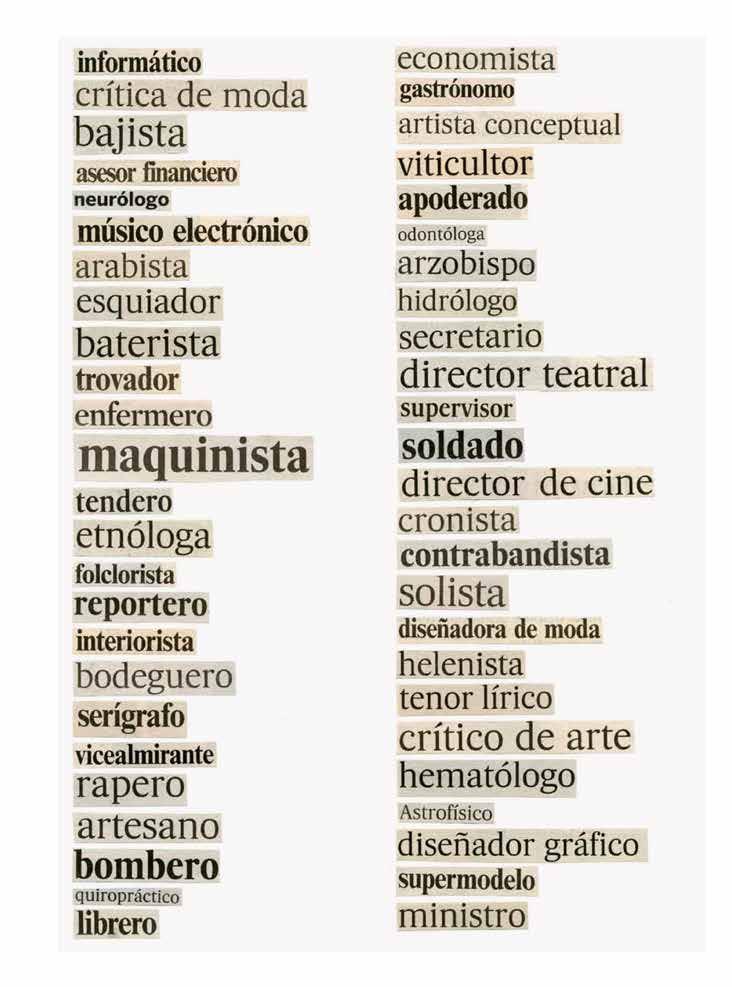 informático
crítica de moda
bajista
asesor financiero
neurólogo
músico electrónico
arabista
esquiador
baterista
trovador
enfermero
maquinista
tendero
etnóloga
folclorista
reportero
interiorista
bodeguero
serígrafo
vicealmirante
rapero
artesano
bombero
quiropráctico
librero

economista
gastrónomo
artista conceptual
viticultor
apoderado
odontóloga
arzobispo
hidrólogo
secretario
director teatral
supervisor
soldado
director de cine
cronista
contrabandista
solista
diseñadora de moda
helenista
tenor lírico
crítico de arte
hematólogo
Astrofísico
diseñador gráfico
supermodelo
ministro